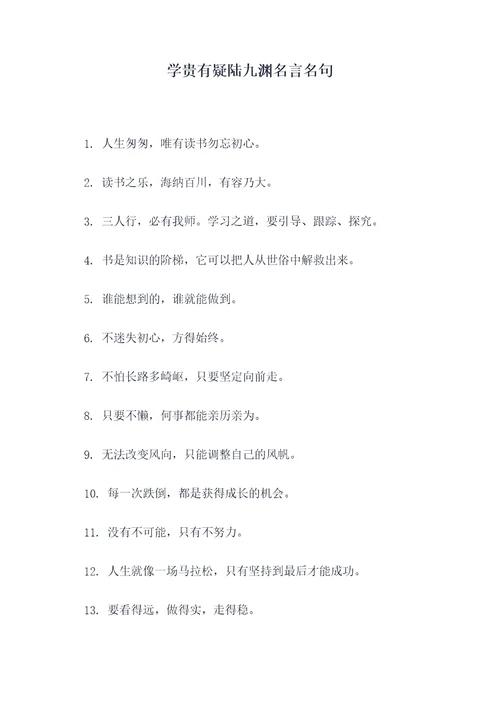 学贵有疑陆九渊名言名句

1. 人生匆匆，唯有读书勿忘初心。

2. 读书之乐，海纳百川，有容乃大。

3. 三人行，必有我师。学习之道，要引导、跟踪、探究。

4. 书是知识的阶梯，它可以把人从世俗中解救出来。

5. 谁能想到的，谁就能做到。

6. 不迷失初心，方得始终。

7. 不怕长路多崎岖，只要坚定向前走。

8. 只要不懒，何事都能亲历亲为。

9. 无法改变风向，只能调整自己的风帆。

10. 每一次跌倒，都是获得成长的机会。

11. 没有不可能，只有不努力。

12. 人生就像一场马拉松，只有坚持到最后才能成功。

13. 要看得远，做得实，走得稳。